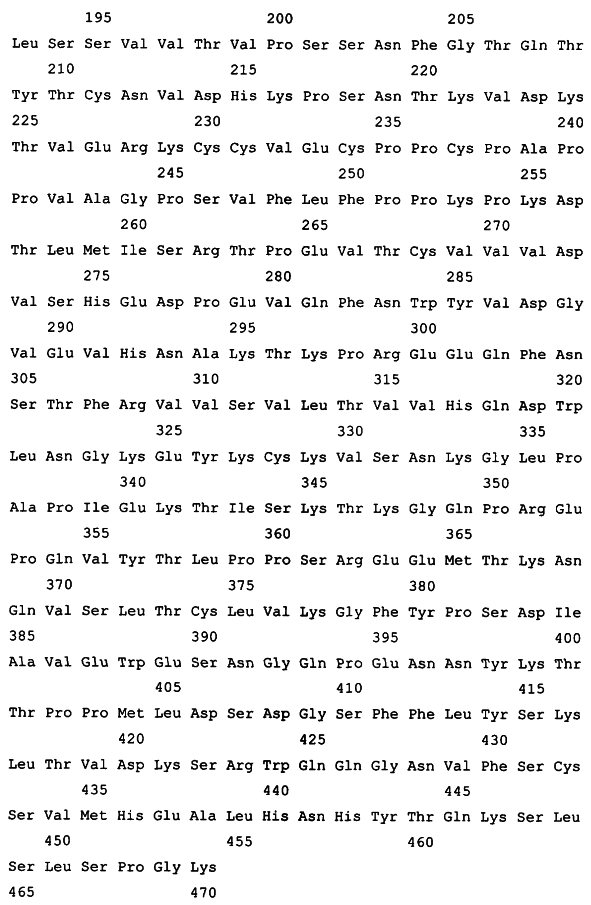 195 200 205

Leu Ser Ser Val Val Thr Val Pro Ser Ser Asn Phe Gly Thr Gln Thr
210 215 220

Tyr Thr Cys Asn Val Asp His Lys Pro Ser Asn Thr Lys Val Asp Lys
225 230 235 240

Thr Val Glu Arg Lys Cys Cys Val Glu Cys Pro Pro Cys Pro Ala Pro
245 250 255

Pro Val Ala Gly Pro Ser Val Phe Leu Phe Pro Pro Lys Pro Lys Asp
260 265 270

Thr Leu Met Ile Ser Arg Thr Pro Glu Val Thr Cys Val Val Val Asp
275 280 285

Val Ser His Glu Asp Pro Glu Val Gln Phe Asn Trp Tyr Val Asp Gly
290 295 300

Val Glu Val His Asn Ala Lys Thr Lys Pro Arg Glu Glu Gln Phe Asn
305 310 315 320

Ser Thr Phe Arg Val Val Ser Val Leu Thr Val Val His Gln Asp Trp
325 330 335

Leu Asn Gly Lys Glu Tyr Lys Cys Lys Val Ser Asn Lys Gly Leu Pro
340 345 350

Ala Pro Ile Glu Lys Thr Ile Ser Lys Thr Lys Gly Gln Pro Arg Glu
355 360 365

Pro Gln Val Tyr Thr Leu Pro Pro Ser Arg Glu Glu Met Thr Lys Asn
370 375 380

Gln Val Ser Leu Thr Cys Leu Val Lys Gly Phe Tyr Pro Ser Asp Ile
385 390 395 400

Ala Val Glu Trp Glu Ser Asn Gly Gln Pro Glu Asn Asn Tyr Lys Thr
405 410 415

Thr Pro Pro Met Leu Asp Ser Asp Gly Ser Phe Phe Leu Tyr Ser Lys
420 425 430

Leu Thr Val Asp Lys Ser Arg Trp Gln Gln Gly Asn Val Phe Ser Cys
435 440 445

Ser Val Met His Glu Ala Leu His Asn His Tyr Thr Gln Lys Ser Leu
450 455 460

Ser Leu Ser Pro Gly Lys
465 470